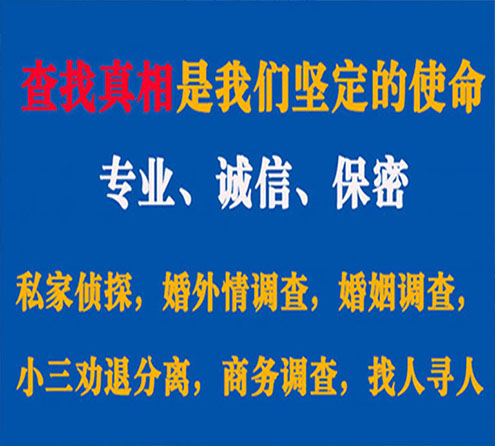 查找真相是我们坚定的使命

专业、诚信、保密

私家侦探，婚外情调查，婚姻调查，

小三劝退分离，商务调查，找人寻人